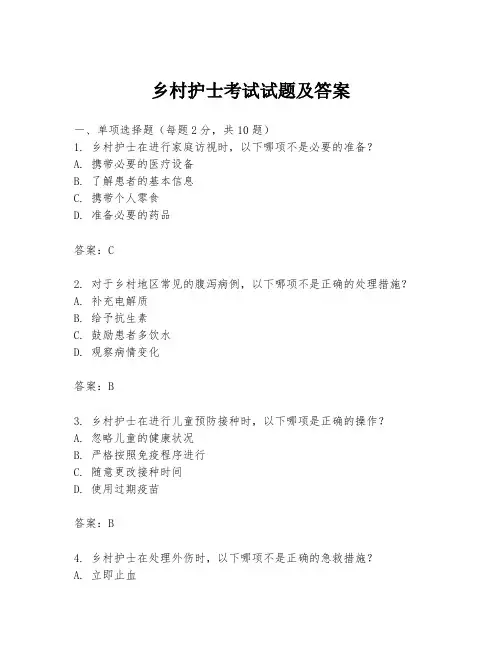 乡村护士考试试题及答案

一、单项选择题（每题2分，共10题）

1. 乡村护士在进行家庭访视时，以下哪项不是必要的准备？

A. 携带必要的医疗设备

B. 了解患者的基本信息

C. 携带个人零食

D. 准备必要的药品

答案：C

2. 对于乡村地区常见的腹泻病例，以下哪项不是正确的处理措施？

A. 补充电解质

B. 给予抗生素

C. 鼓励患者多饮水

D. 观察病情变化

答案：B

3. 乡村护士在进行儿童预防接种时，以下哪项是正确的操作？

A. 忽略儿童的健康状况

B. 严格按照免疫程序进行

C. 随意更改接种时间

D. 使用过期疫苗

答案：B

4. 乡村护士在处理外伤时，以下哪项不是正确的急救措施？

A. 立即止血